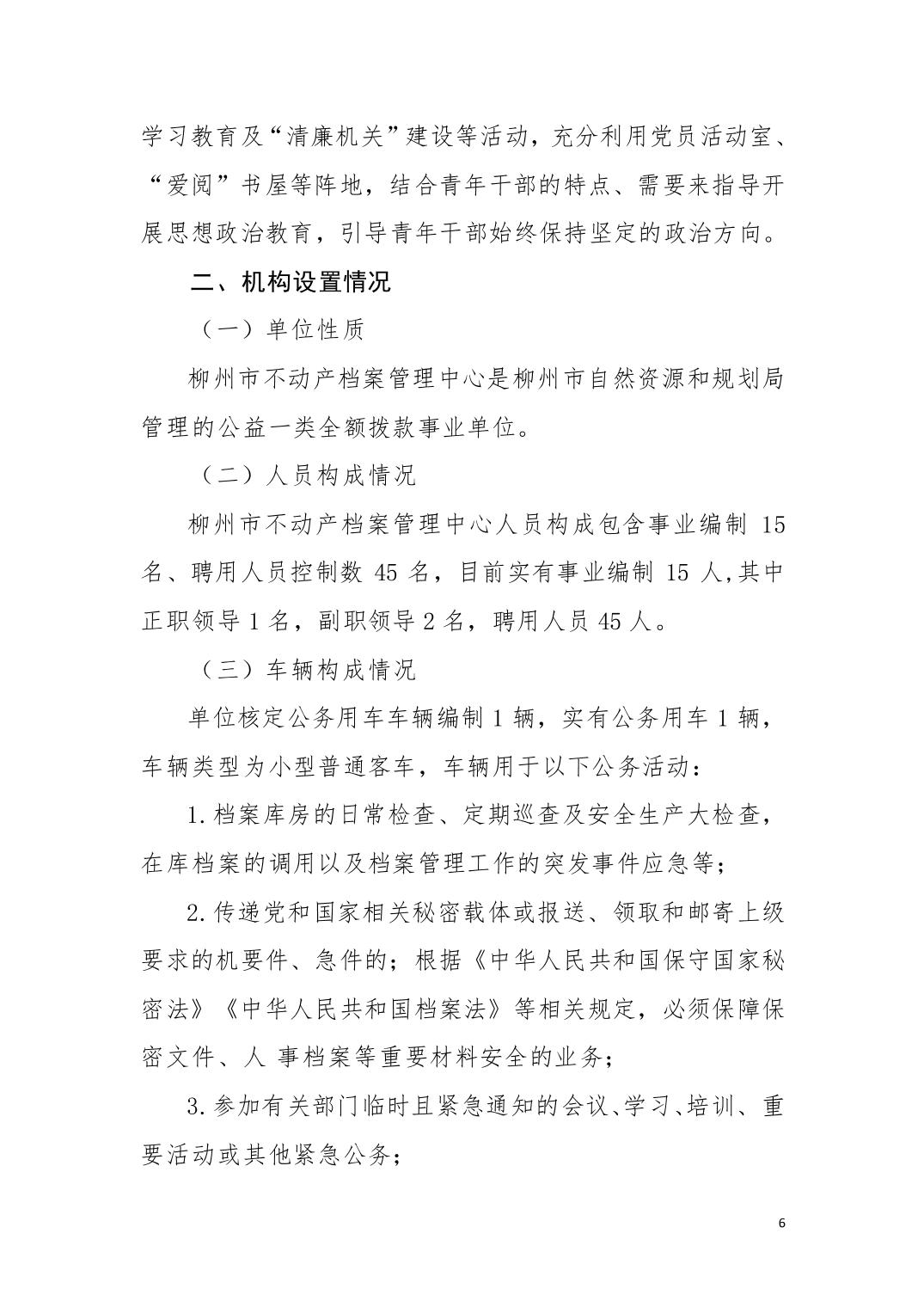 学习教育及“清廉机关”建设等活动，充分利用党员活动室、“爱阅”书屋等阵地，结合青年干部的特点、需要来指导开展思想政治教育，引导青年干部始终保持坚定的政治方向。

二、机构设置情况

（一）单位性质

柳州市不动产档案管理中心是柳州市自然资源和规划局管理的公益一类全额拨款事业单位。

（二）人员构成情况

柳州市不动产档案管理中心人员构成包含事业编制 15 名、聘用人员控制数 45 名，目前实有事业编制 15 人,其中正职领导 1 名，副职领导 2 名，聘用人员 45 人。

（三）车辆构成情况

单位核定公务用车车辆编制 1 辆，实有公务用车 1 辆，车辆类型为小型普通客车，车辆用于以下公务活动：

1.档案库房的日常检查、定期巡查及安全生产大检查，在库档案的调用以及档案管理工作的突发事件应急等；

2.传递党和国家相关秘密载体或报送、领取和邮寄上级要求的机要件、急件的；根据《中华人民共和国保守国家秘密法》《中华人民共和国档案法》等相关规定，必须保障保密文件、人 事档案等重要材料安全的业务；

3.参加有关部门临时且紧急通知的会议、学习、培训、重要活动或其他紧急公务；

6